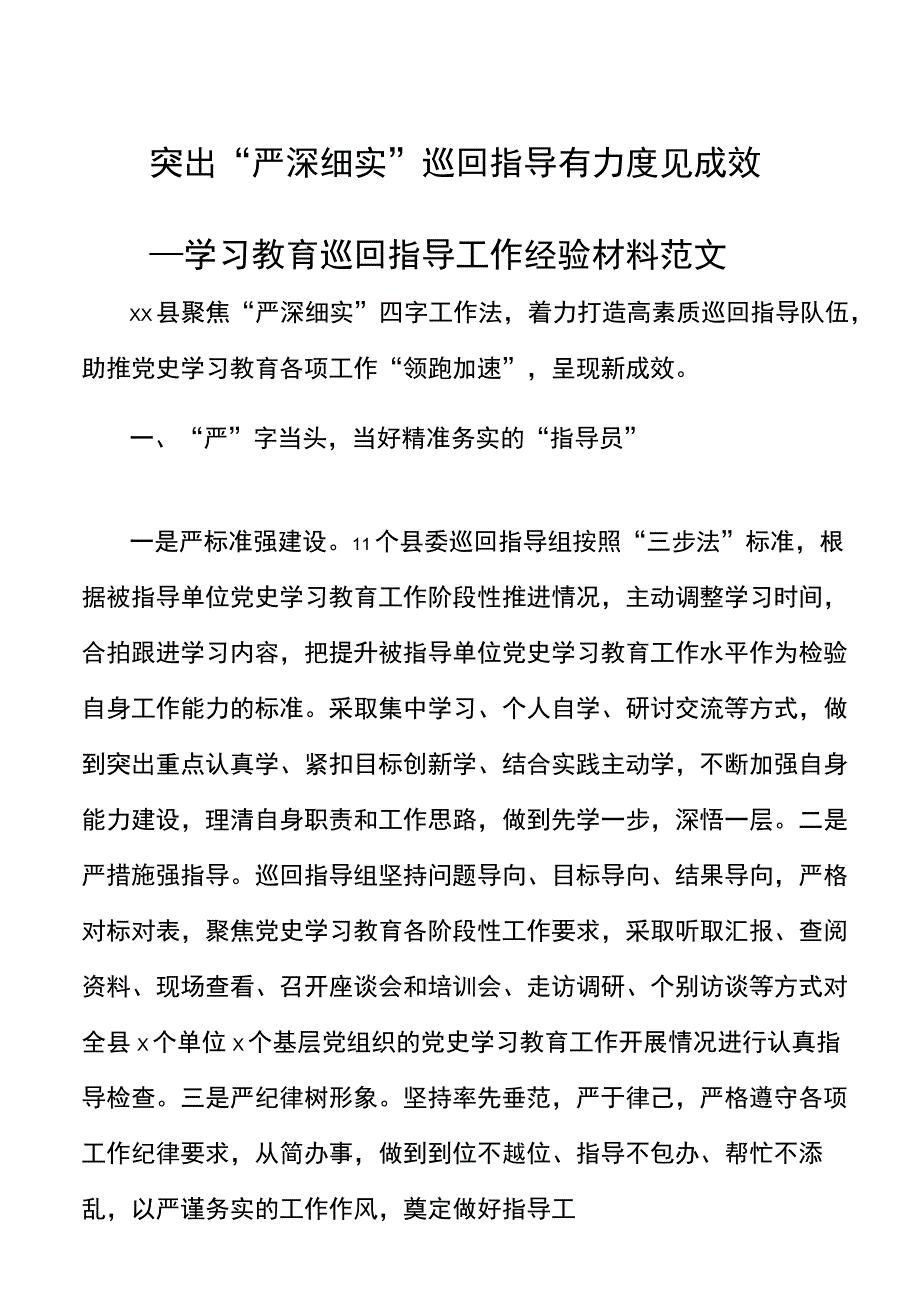 突出“严深细实”巡回指导有力度见成效

—学习教育巡回指导工作经验材料范文

xx县聚焦“严深细实”四字工作法，着力打造高素质巡回指导队伍，助推党史学习教育各项工作“领跑加速”，呈现新成效。

一、“严”字当头，当好精准务实的“指导员”

一是严标准强建设。11个县委巡回指导组按照“三步法”标准，根据被指导单位党史学习教育工作阶段性推进情况，主动调整学习时间，合拍跟进学习内容，把提升被指导单位党史学习教育工作水平作为检验自身工作能力的标准。采取集中学习、个人自学、研讨交流等方式，做到突出重点认真学、紧扣目标创新学、结合实践主动学，不断加强自身能力建设，理清自身职责和工作思路，做到先学一步，深悟一层。二是严措施强指导。巡回指导组坚持问题导向、目标导向、结果导向，严格对标对表，聚焦党史学习教育各阶段性工作要求，采取听取汇报、查阅资料、现场查看、召开座谈会和培训会、走访调研、个别访谈等方式对全县x个单位x个基层党组织的党史学习教育工作开展情况进行认真指导检查。三是严纪律树形象。坚持率先垂范，严于律己，严格遵守各项工作纪律要求，从简办事，做到到位不越位、指导不包办、帮忙不添乱，以严谨务实的工作作风，奠定做好指导工